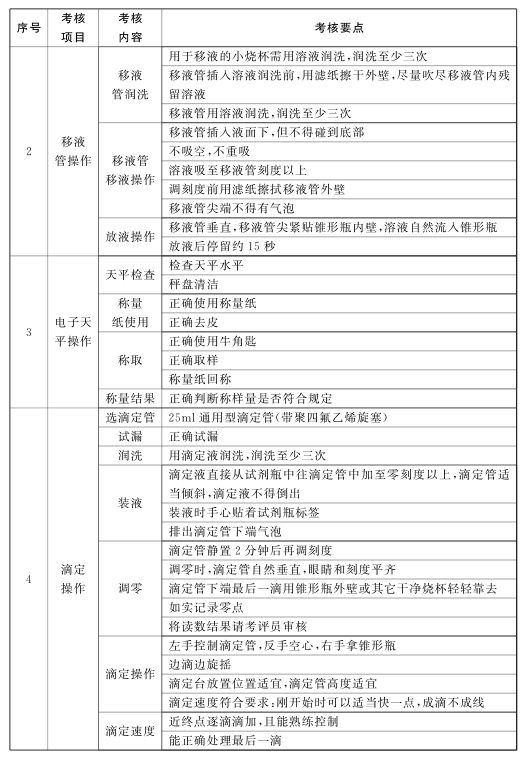 | 序号 | 考核项目 | 考核内容 | 考核要点 |
|---|---|---|---|
| 2 | 移液管操作 | 移液管润洗 | 用于移液的小烧杯需用溶液润洗，润洗至少三次 |
| | | | 移液管插入溶液润洗前，用滤纸擦干外壁，尽量吹尽移液管内残留溶液 |
| | | | 移液管用溶液润洗，润洗至少三次 |
| | | 移液管移液操作 | 移液管插入液面下，但不得碰到底部 |
| | | | 不吸空，不重吸 |
| | | | 溶液吸至移液管刻度以上 |
| | | | 调刻度前用滤纸擦拭移液管外壁 |
| | | | 移液管尖端不得有气泡 |
| | | 放液操作 | 移液管垂直，移液管尖紧贴锥形瓶内壁，溶液自然流入锥形瓶 |
| | | | 放液后停留约 15 秒 |
| 3 | 电子天平操作 | 天平检查 | 检查天平水平 |
| | | | 秤盘清洁 |
| | | 称量纸使用 | 正确使用称量纸 |
| | | | 正确去皮 |
| | | 称取 | 正确使用牛角匙 |
| | | | 正确取样 |
| | | | 称量纸回称 |
| | | 称量结果 | 正确判断称样量是否符合规定 |
| 4 | 滴定操作 | 选滴定管 | 25ml 通用型滴定管（带聚四氟乙烯旋塞） |
| | | 试漏 | 正确试漏 |
| | | 润洗 | 用滴定液润洗，润洗至少三次 |
| | | 装液 | 滴定液直接从试剂瓶中往滴定管中加至零刻度以上，滴定管适当倾斜，滴定液不得倒出 |
| | | | 装液时手心贴着试剂瓶标签 |
| | | | 排出滴定管下端气泡 |
| | | 调零 | 滴定管静置 2 分钟后再调刻度 |
| | | | 调零时，滴定管自然垂直，眼睛和刻度平齐 |
| | | | 滴定管下端最后一滴用锥形瓶外壁或其它干净烧杯轻轻靠去 |
| | | | 如实记录零点 |
| | | | 将读数结果请考评员审核 |
| | | 滴定操作 | 左手控制滴定管，反手空心，右手拿锥形瓶 |
| | | | 边滴边旋摇 |
| | | | 滴定台放置位置适宜，滴定管高度适宜 |
| | | | 滴定速度符合要求：刚开始时可以适当快一点，成滴不成线 |
| | | 滴定速度 | 近终点逐滴滴加，且能熟练控制 |
| | | | 能正确处理最后一滴 |